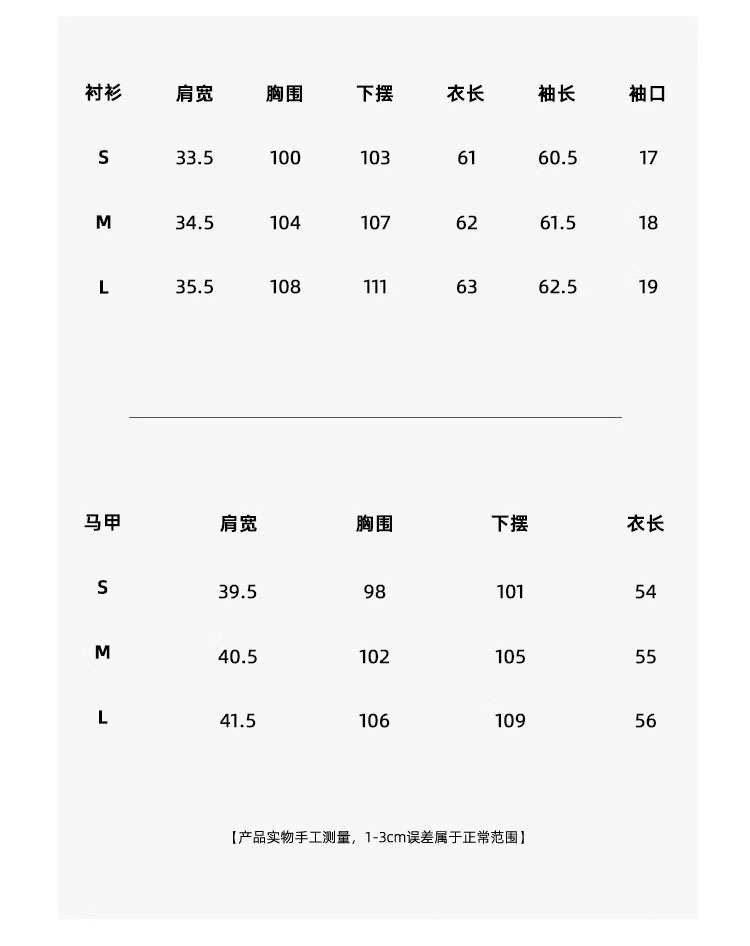 | 衬衫 | 肩宽 | 胸围 | 下摆 | 衣长 | 袖长 | 袖口 |
|---|---|---|---|---|---|---|
| S | 33.5 | 100 | 103 | 61 | 60.5 | 17 |
| M | 34.5 | 104 | 107 | 62 | 61.5 | 18 |
| L | 35.5 | 108 | 111 | 63 | 62.5 | 19 |

| 马甲 | 肩宽 | 胸围 | 下摆 | 衣长 |
|---|---|---|---|---|
| S | 39.5 | 98 | 101 | 54 |
| M | 40.5 | 102 | 105 | 55 |
| L | 41.5 | 106 | 109 | 56 |

【产品实物手工测量，1-3cm误差属于正常范围】